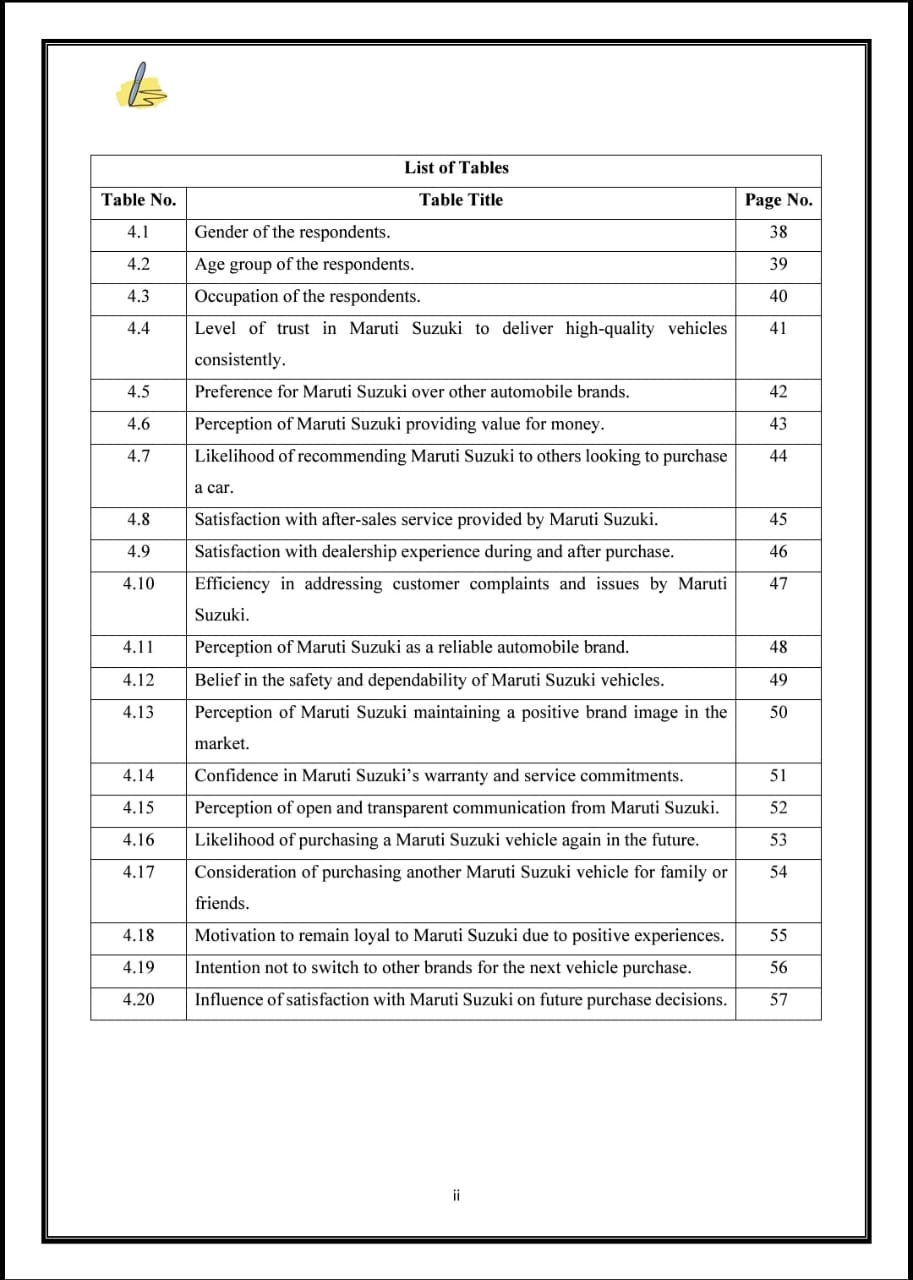 List of Tables

| Table No. | Table Title | Page No. |
|---|---|---|
| 4.1 | Gender of the respondents. | 38 |
| 4.2 | Age group of the respondents. | 39 |
| 4.3 | Occupation of the respondents. | 40 |
| 4.4 | Level of trust in Maruti Suzuki to deliver high-quality vehicles consistently. | 41 |
| 4.5 | Preference for Maruti Suzuki over other automobile brands. | 42 |
| 4.6 | Perception of Maruti Suzuki providing value for money. | 43 |
| 4.7 | Likelihood of recommending Maruti Suzuki to others looking to purchase a car. | 44 |
| 4.8 | Satisfaction with after-sales service provided by Maruti Suzuki. | 45 |
| 4.9 | Satisfaction with dealership experience during and after purchase. | 46 |
| 4.10 | Efficiency in addressing customer complaints and issues by Maruti Suzuki. | 47 |
| 4.11 | Perception of Maruti Suzuki as a reliable automobile brand. | 48 |
| 4.12 | Belief in the safety and dependability of Maruti Suzuki vehicles. | 49 |
| 4.13 | Perception of Maruti Suzuki maintaining a positive brand image in the market. | 50 |
| 4.14 | Confidence in Maruti Suzuki's warranty and service commitments. | 51 |
| 4.15 | Perception of open and transparent communication from Maruti Suzuki. | 52 |
| 4.16 | Likelihood of purchasing a Maruti Suzuki vehicle again in the future. | 53 |
| 4.17 | Consideration of purchasing another Maruti Suzuki vehicle for family or friends. | 54 |
| 4.18 | Motivation to remain loyal to Maruti Suzuki due to positive experiences. | 55 |
| 4.19 | Intention not to switch to other brands for the next vehicle purchase. | 56 |
| 4.20 | Influence of satisfaction with Maruti Suzuki on future purchase decisions. | 57 |

ii